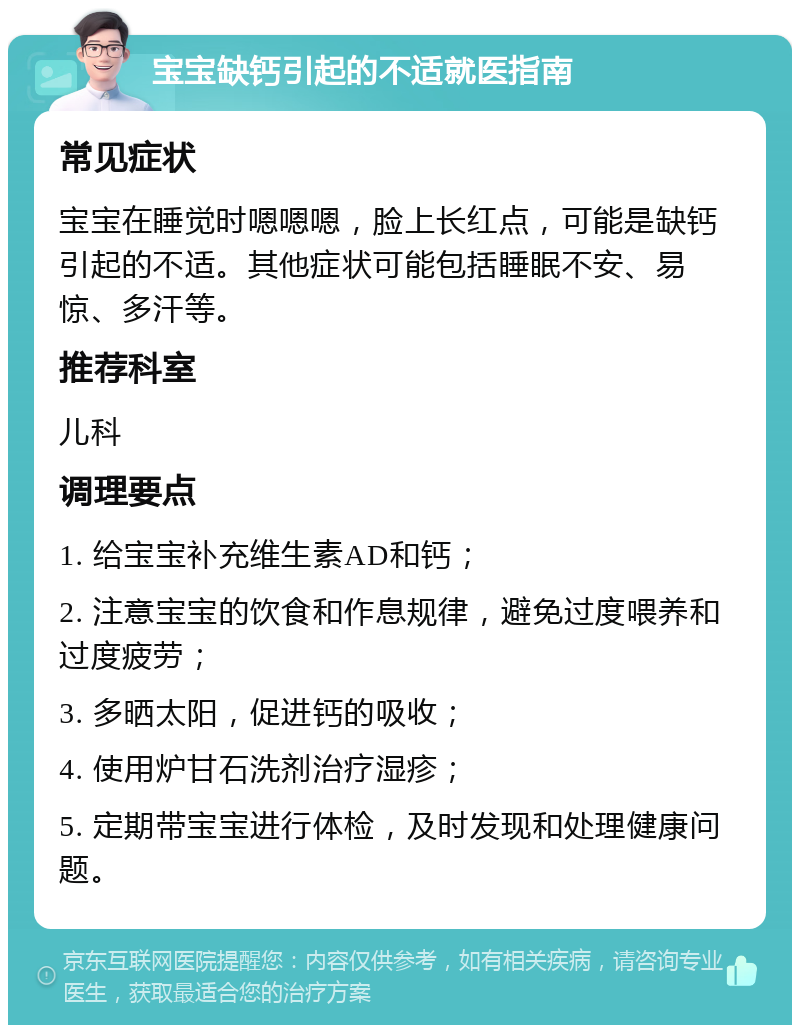 宝宝缺钙引起的不适就医指南

常见症状

宝宝在睡觉时嗯嗯嗯，脸上长红点，可能是缺钙引起的不适。其他症状可能包括睡眠不安、易惊、多汗等。

推荐科室

儿科

调理要点

1. 给宝宝补充维生素AD和钙；

2. 注意宝宝的饮食和作息规律，避免过度喂养和过度疲劳；

3. 多晒太阳，促进钙的吸收；

4. 使用炉甘石洗剂治疗湿疹；

5. 定期带宝宝进行体检，及时发现和处理健康问题。

京东互联网医院提醒您：内容仅供参考，如有相关疾病，请咨询专业医生，获取最适合您的治疗方案